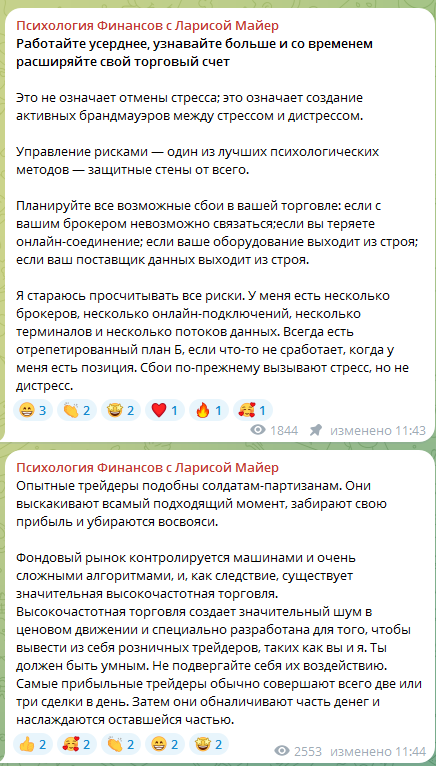 Психология Финансов с Ларисой Майер
Работайте усерднее, узнавайте больше и со временем расширяйте свой торговый счет

Это не означает отмены стресса; это означает создание активных брандмауэров между стрессом и дистрессом.

Управление рисками — один из лучших психологических методов — защитные стены от всего.

Планируйте все возможные сбои в вашей торговле: если с вашим брокером невозможно связаться;если вы теряете онлайн-соединение; если ваше оборудование выходит из строя; если ваш поставщик данных выходит из строя.

Я стараюсь просчитывать все риски. У меня есть несколько брокеров, несколько онлайн-подключений, несколько терминалов и несколько потоков данных. Всегда есть отрепетированный план Б, если что-то не сработает, когда у меня есть позиция. Сбои по-прежнему вызывают стресс, но не дистресс.

😁 3 👏 2 🤩 2 ❤️ 1 🔥 1 🥰 1

1844 изменено 11:43

Психология Финансов с Ларисой Майер
Опытные трейдеры подобны солдатам-партизанам. Они выскакивают всамый подходящий момент, забирают свою прибыль и убираются восвояси.

Фондовый рынок контролируется машинами и очень сложными алгоритмами, и, как следствие, существует значительная высокочастотная торговля.
Высокочастотная торговля создает значительный шум в ценовом движении и специально разработана для того, чтобы вывести из себя розничных трейдеров, таких как вы и я. Ты должен быть умным. Не подвергайте себя их воздействию. Самые прибыльные трейдеры обычно совершают всего две или три сделки в день. Затем они обналичивают часть денег и наслаждаются оставшейся частью.

👍 2 🥰 2 👏 2 😁 2 🤩 2

2553 изменено 11:44